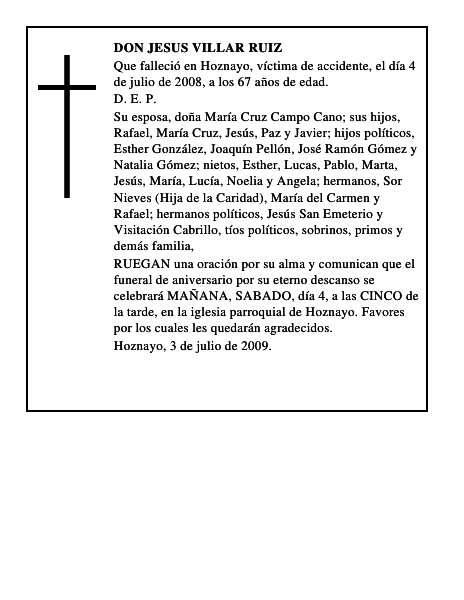 DON JESUS VILLAR RUIZ

Que falleció en Hoznayo, víctima de accidente, el día 4 de julio de 2008, a los 67 años de edad.

D. E. P.

Su esposa, doña María Cruz Campo Cano; sus hijos, Rafael, María Cruz, Jesús, Paz y Javier; hijos políticos, Esther González, Joaquín Pellón, José Ramón Gómez y Natalia Gómez; nietos, Esther, Lucas, Pablo, Marta, Jesús, María, Lucía, Noelia y Angela; hermanos, Sor Nieves (Hija de la Caridad), María del Carmen y Rafael; hermanos políticos, Jesús San Emeterio y Visitación Cabrillo, tíos políticos, sobrinos, primos y demás familia,

RUEGAN una oración por su alma y comunican que el funeral de aniversario por su eterno descanso se celebrará MAÑANA, SABADO, día 4, a las CINCO de la tarde, en la iglesia parroquial de Hoznayo. Favores por los cuales les quedarán agradecidos.

Hoznayo, 3 de julio de 2009.